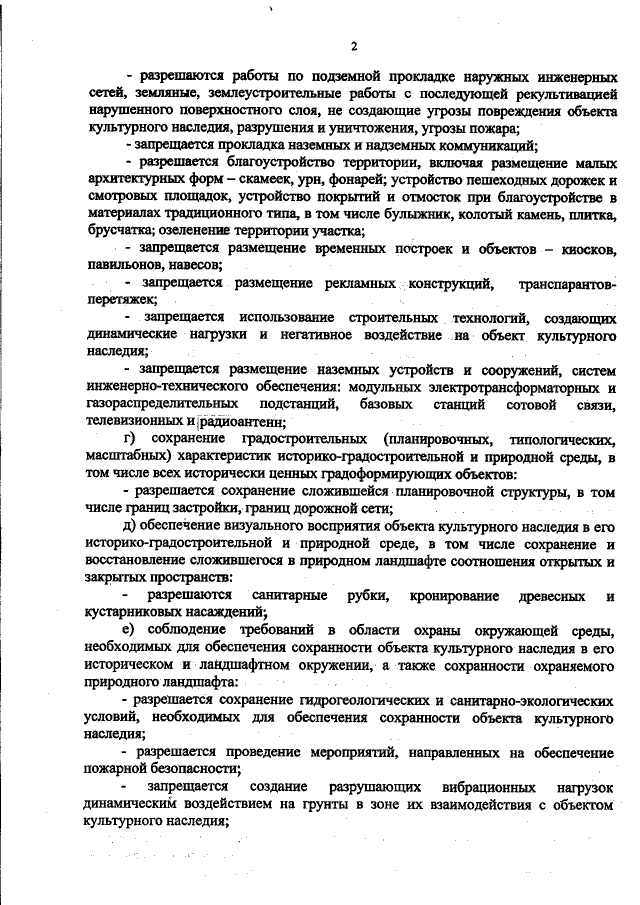 2

- разрешаются работы по подземной прокладке наружных инженерных сетей, земляные, землеустроительные работы с последующей рекультивацией нарушенного поверхностного слоя, не создающие угрозы повреждения объекта культурного наследия, разрушения и уничтожения, угрозы пожара;

- запрещается прокладка наземных и надземных коммуникаций;

- разрешается благоустройство территории, включая размещение малых архитектурных форм – скамеек, урн, фонарей; устройство пешеходных дорожек и смотровых площадок, устройство покрытий и отмосток при благоустройстве в материалах традиционного типа, в том числе булыжник, колотый камень, плитка, брусчатка; озеленение территории участка;

- запрещается размещение временных построек и объектов – киосков, павильонов, навесов;

- запрещается размещение рекламных конструкций, транспарантов-перетяжек;

- запрещается использование строительных технологий, создающих динамические нагрузки и негативное воздействие на объект культурного наследия;

- запрещается размещение наземных устройств и сооружений, систем инженерно-технического обеспечения: модульных электротрансформаторных и газораспределительных подстанций, базовых станций сотовой связи, телевизионных и радиоантенн;

г) сохранение градостроительных (планировочных, типологических, масштабных) характеристик историко-градостроительной и природной среды, в том числе всех исторически ценных градоформирующих объектов:

- разрешается сохранение сложившейся планировочной структуры, в том числе границ застройки, границ дорожной сети;

д) обеспечение визуального восприятия объекта культурного наследия в его историко-градостроительной и природной среде, в том числе сохранение и восстановление сложившегося в природном ландшафте соотношения открытых и закрытых пространств:

- разрешаются санитарные рубки, кронирование древесных и кустарниковых насаждений;

е) соблюдение требований в области охраны окружающей среды, необходимых для обеспечения сохранности объекта культурного наследия в его историческом и ландшафтном окружении, а также сохранности охраняемого природного ландшафта:

- разрешается сохранение гидрогеологических и санитарно-экологических условий, необходимых для обеспечения сохранности объекта культурного наследия;

- разрешается проведение мероприятий, направленных на обеспечение пожарной безопасности;

- запрещается создание разрушающих вибрационных нагрузок динамическим воздействием на грунты в зоне их взаимодействия с объектом культурного наследия;